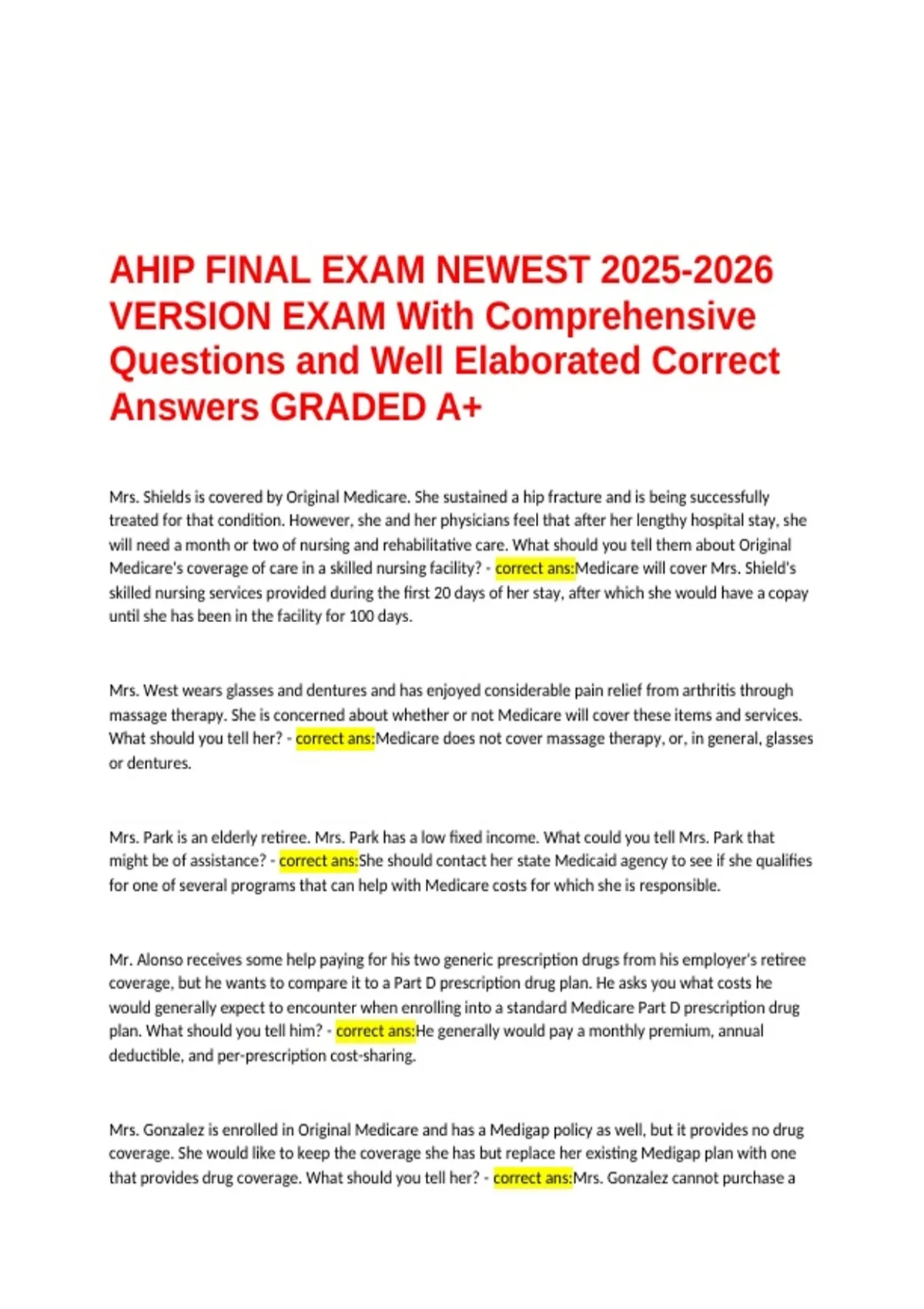 AHIP FINAL EXAM NEWEST 2025-2026 VERSION EXAM With Comprehensive Questions and Well Elaborated Correct Answers GRADED A+

Mrs. Shields is covered by Original Medicare. She sustained a hip fracture and is being successfully treated for that condition. However, she and her physicians feel that after her lengthy hospital stay, she will need a month or two of nursing and rehabilitative care. What should you tell them about Original Medicare's coverage of care in a skilled nursing facility? - correct ans:Medicare will cover Mrs. Shield's skilled nursing services provided during the first 20 days of her stay, after which she would have a copay until she has been in the facility for 100 days.

Mrs. West wears glasses and dentures and has enjoyed considerable pain relief from arthritis through massage therapy. She is concerned about whether or not Medicare will cover these items and services. What should you tell her? - correct ans:Medicare does not cover massage therapy, or, in general, glasses or dentures.

Mrs. Park is an elderly retiree. Mrs. Park has a low fixed income. What could you tell Mrs. Park that might be of assistance? - correct ans:She should contact her state Medicaid agency to see if she qualifies for one of several programs that can help with Medicare costs for which she is responsible.

Mr. Alonso receives some help paying for his two generic prescription drugs from his employer's retiree coverage, but he wants to compare it to a Part D prescription drug plan. He asks you what costs he would generally expect to encounter when enrolling into a standard Medicare Part D prescription drug plan. What should you tell him? - correct ans:He generally would pay a monthly premium, annual deductible, and per-prescription cost-sharing.

Mrs. Gonzalez is enrolled in Original Medicare and has a Medigap policy as well, but it provides no drug coverage. She would like to keep the coverage she has but replace her existing Medigap plan with one that provides drug coverage. What should you tell her? - correct ans:Mrs. Gonzalez cannot purchase a